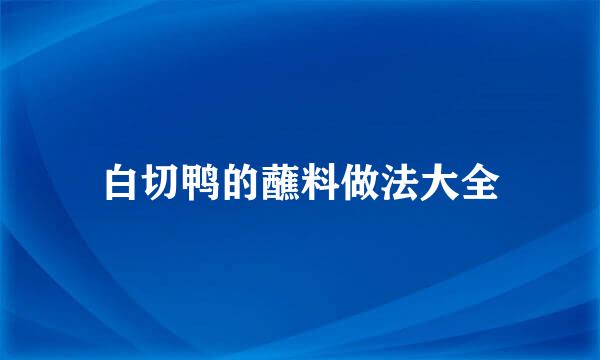 白切鸭的蘸料做法大全